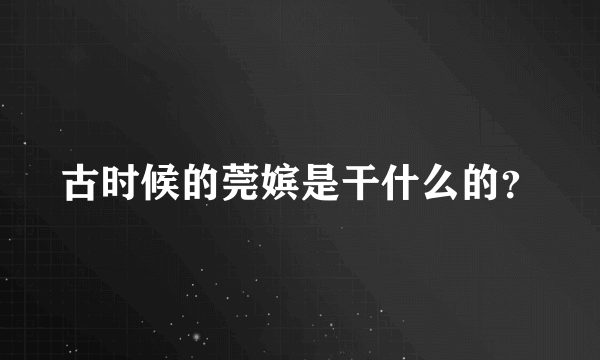 古时候的莞嫔是干什么的？